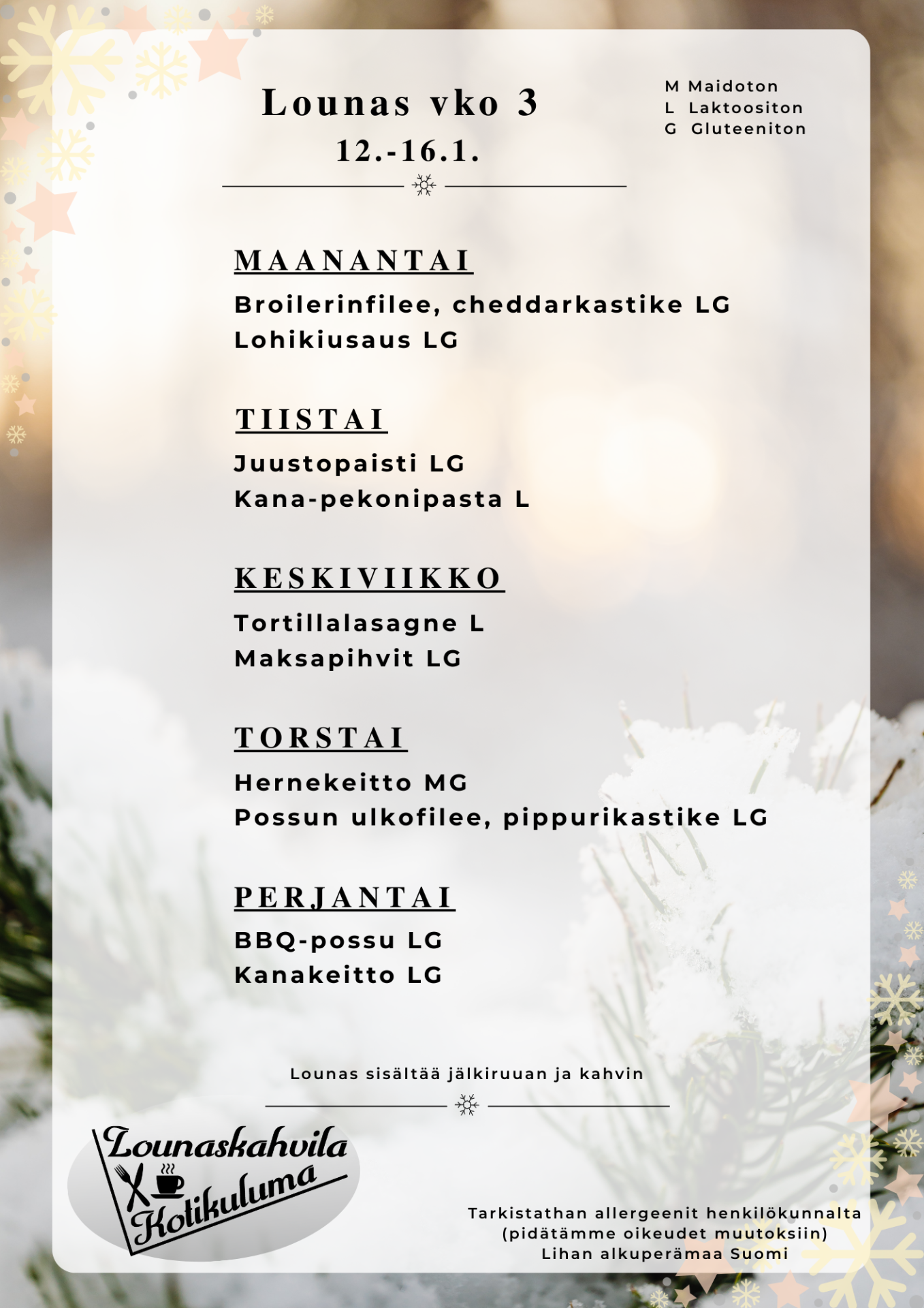 Lounas vko 3
12.-16.1.

M Maidoton
L Laktoositon
G Gluteeniton

MAANANTAI

Broilerinfilee, cheddarkastike LG
Lohikiusaus LG

TIISTAI

Juustopaisti LG
Kana-pekonipasta L

KESKIVIIKKO

Tortillalasagne L
Maksapihvit LG

TORSTAI

Hernekeitto MG
Possun ulkofilee, pippurikastike LG

PERJANTAI

BBQ-possu LG
Kanakeitto LG

Lounas sisältää jälkiruuan ja kahvin

Lounaskahvila Kotikuluma

Tarkistathan allergeenit henkilökunnalta
(pidätämme oikeudet muutoksiin)
Lihan alkuperämaa Suomi